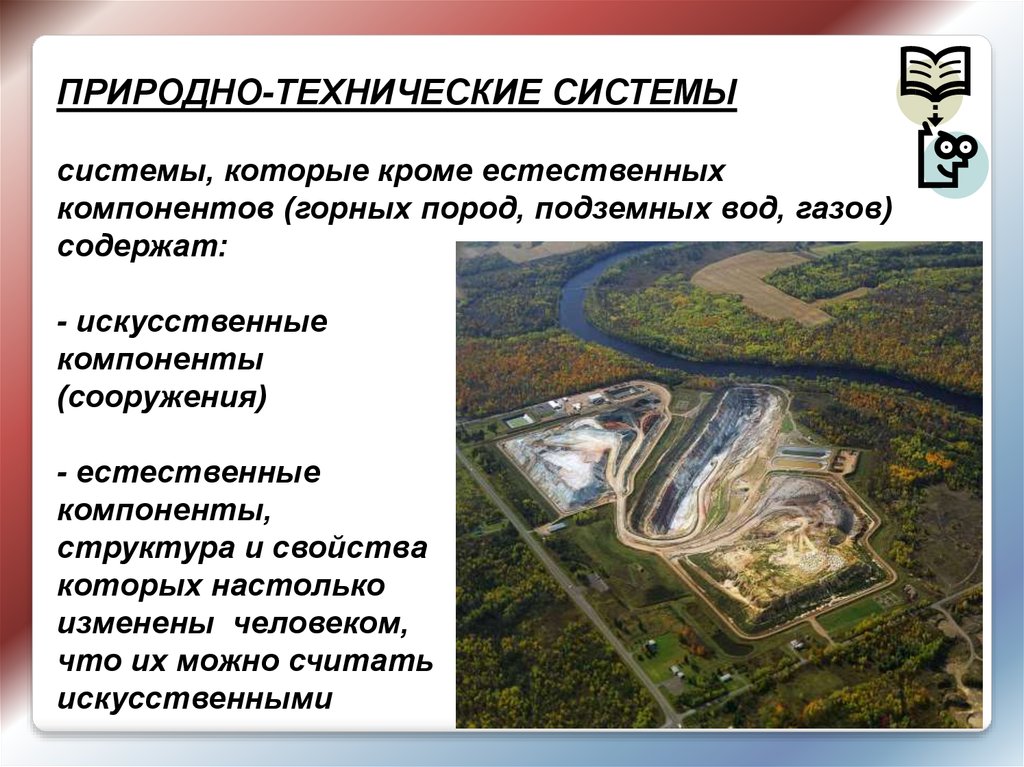 ПРИРОДНО-ТЕХНИЧЕСКИЕ СИСТЕМЫ

системы, которые кроме естественных компонентов (горных пород, подземных вод, газов) содержат:

- искусственные компоненты (сооружения)

- естественные компоненты, структура и свойства которых настолько изменены человеком, что их можно считать искусственными